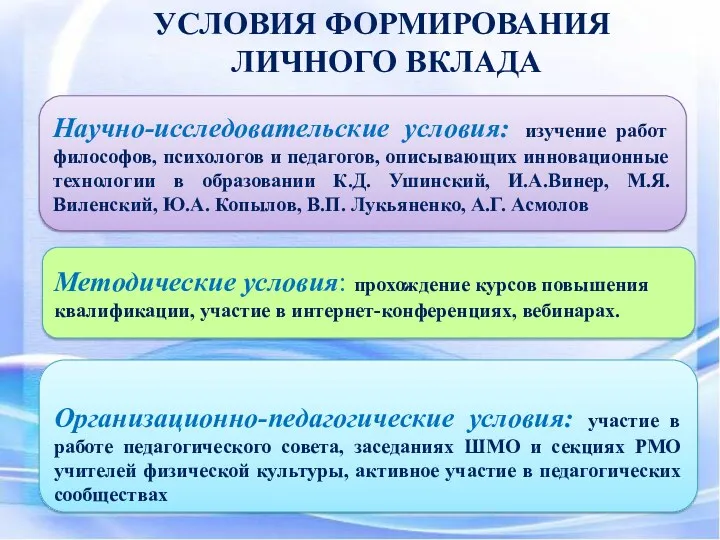 УСЛОВИЯ ФОРМИРОВАНИЯ ЛИЧНОГО ВКЛАДА

Научно-исследовательские условия: изучение работ философов, психологов и педагогов, описывающих инновационные технологии в образовании К.Д. Ушинский, И.А.Винер, М.Я. Виленский, Ю.А. Копылов, В.П. Лукьяненко, А.Г. Асмолов

Методические условия: прохождение курсов повышения квалификации, участие в интернет-конференциях, вебинарах.

Организационно-педагогические условия: участие в работе педагогического совета, заседаниях ШМО и секциях РМО учителей физической культуры, активное участие в педагогических сообществах